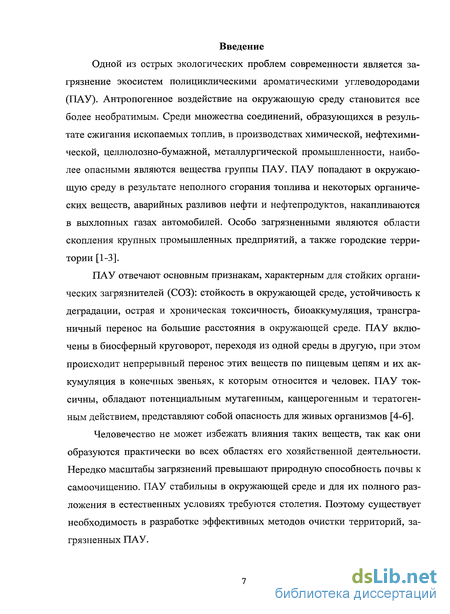 Введение

Одной из острых экологических проблем современности является загрязнение экосистем полициклическими ароматическими углеводородами (ПАУ). Антропогенное воздействие на окружающую среду становится все более необратимым. Среди множества соединений, образующихся в результате сжигания ископаемых топлив, в производствах химической, нефтехимической, целлюлозно-бумажной, металлургической промышленности, наиболее опасными являются вещества группы ПАУ. ПАУ попадают в окружающую среду в результате неполного сгорания топлива и некоторых органических веществ, аварийных разливов нефти и нефтепродуктов, накапливаются в выхлопных газах автомобилей. Особо загрязненными являются области скопления крупных промышленных предприятий, а также городские территории [1-3].

ПАУ отвечают основным признакам, характерным для стойких органических загрязнителей (СОЗ): стойкость в окружающей среде, устойчивость к деградации, острая и хроническая токсичность, биоаккумуляция, трансграничный перенос на большие расстояния в окружающей среде. ПАУ включены в биосферный круговорот, переходя из одной среды в другую, при этом происходит непрерывный перенос этих веществ по пищевым цепям и их аккумуляция в конечных звеньях, к которым относится и человек. ПАУ токсичны, обладают потенциальным мутагенным, канцерогенным и тератогенным действием, представляют собой опасность для живых организмов [4-6].

Человечество не может избежать влияния таких веществ, так как они образуются практически во всех областях его хозяйственной деятельности. Нередко масштабы загрязнений превышают природную способность почвы к самоочищению. ПАУ стабильны в окружающей среде и для их полного разложения в естественных условиях требуются столетия. Поэтому существует необходимость в разработке эффективных методов очистки территорий, загрязненных ПАУ.

7

dsLib.net
библиотека диссертаций